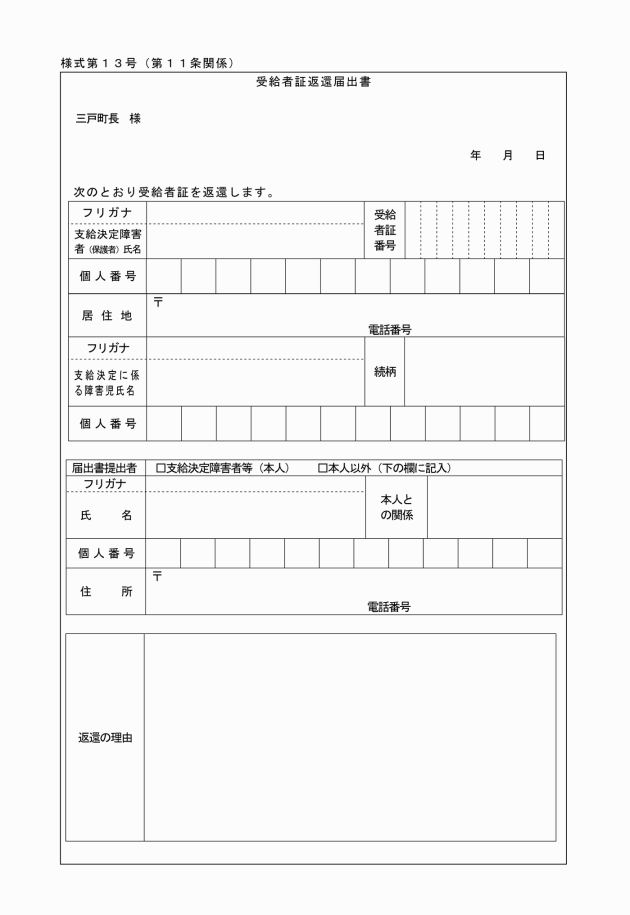 様式第１３号（第１１条関係）

受給者証返還届出書

三戸町長　様

年　月　日

次のとおり受給者証を返還します。

| フリガナ |  | 受給者証番号 |  |
|---|---|---|---|
| 支給決定障害者（保護者）氏名 |  |  |  |
| 個人番号 |  |  |  |
| 居住地 | 〒　電話番号 |  |  |
| フリガナ |  | 続柄 |  |
| 支給決定に係る障害児氏名 |  |  |  |
| 個人番号 |  |  |  |

| 届出書提出者 | □支給決定障害者等（本人）　□本人以外（下の欄に記入） |  |  |
|---|---|---|---|
| フリガナ |  | 本人との関係 |  |
| 氏名 |  |  |  |
| 個人番号 |  |  |  |
| 住所 | 〒　電話番号 |  |  |

| 返還の理由 |  |
|---|---|